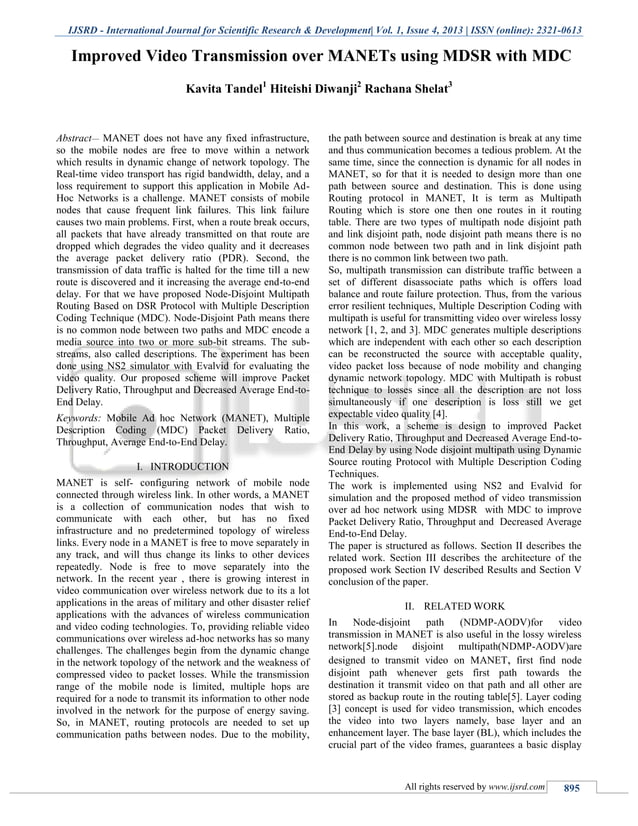 IJSRD - International Journal for Scientific Research & Development| Vol. 1, Issue 4, 2013 | ISSN (online): 2321-0613

Improved Video Transmission over MANETs using MDSR with MDC

Kavita Tandel$^1$ Hiteishi Diwanji$^2$ Rachana Shelat$^3$

Abstract— MANET does not have any fixed infrastructure, so the mobile nodes are free to move within a network which results in dynamic change of network topology. The Real-time video transport has rigid bandwidth, delay, and a loss requirement to support this application in Mobile Ad-Hoc Networks is a challenge. MANET consists of mobile nodes that cause frequent link failures. This link failure causes two main problems. First, when a route break occurs, all packets that have already transmitted on that route are dropped which degrades the video quality and it decreases the average packet delivery ratio (PDR). Second, the transmission of data traffic is halted for the time till a new route is discovered and it increasing the average end-to-end delay. For that we have proposed Node-Disjoint Multipath Routing Based on DSR Protocol with Multiple Description Coding Technique (MDC). Node-Disjoint Path means there is no common node between two paths and MDC encode a media source into two or more sub-bit streams. The sub-streams, also called descriptions. The experiment has been done using NS2 simulator with Evalvid for evaluating the video quality. Our proposed scheme will improve Packet Delivery Ratio, Throughput and Decreased Average End-to-End Delay.

Keywords: Mobile Ad hoc Network (MANET), Multiple Description Coding (MDC) Packet Delivery Ratio, Throughput, Average End-to-End Delay.

I. INTRODUCTION

MANET is self- configuring network of mobile node connected through wireless link. In other words, a MANET is a collection of communication nodes that wish to communicate with each other, but has no fixed infrastructure and no predetermined topology of wireless links. Every node in a MANET is free to move separately in any track, and will thus change its links to other devices repeatedly. Node is free to move separately into the network. In the recent year , there is growing interest in video communication over wireless network due to its a lot applications in the areas of military and other disaster relief applications with the advances of wireless communication and video coding technologies. To, providing reliable video communications over wireless ad-hoc networks has so many challenges. The challenges begin from the dynamic change in the network topology of the network and the weakness of compressed video to packet losses. While the transmission range of the mobile node is limited, multiple hops are required for a node to transmit its information to other node involved in the network for the purpose of energy saving. So, in MANET, routing protocols are needed to set up communication paths between nodes. Due to the mobility, the path between source and destination is break at any time and thus communication becomes a tedious problem. At the same time, since the connection is dynamic for all nodes in MANET, so for that it is needed to design more than one path between source and destination. This is done using Routing protocol in MANET, It is term as Multipath Routing which is store one then one routes in it routing table. There are two types of multipath node disjoint path and link disjoint path, node disjoint path means there is no common node between two path and in link disjoint path there is no common link between two path.
So, multipath transmission can distribute traffic between a set of different disassociate paths which is offers load balance and route failure protection. Thus, from the various error resilient techniques, Multiple Description Coding with multipath is useful for transmitting video over wireless lossy network [1, 2, and 3]. MDC generates multiple descriptions which are independent with each other so each description can be reconstructed the source with acceptable quality, video packet loss because of node mobility and changing dynamic network topology. MDC with Multipath is robust technique to losses since all the description are not loss simultaneously if one description is loss still we get expectable video quality [4].
In this work, a scheme is design to improved Packet Delivery Ratio, Throughput and Decreased Average End-to-End Delay by using Node disjoint multipath using Dynamic Source routing Protocol with Multiple Description Coding Techniques.
The work is implemented using NS2 and Evalvid for simulation and the proposed method of video transmission over ad hoc network using MDSR with MDC to improve Packet Delivery Ratio, Throughput and Decreased Average End-to-End Delay.
The paper is structured as follows. Section II describes the related work. Section III describes the architecture of the proposed work Section IV described Results and Section V conclusion of the paper.

II. RELATED WORK

In Node-disjoint path (NDMP-AODV)for video transmission in MANET is also useful in the lossy wireless network[5].node disjoint multipath(NDMP-AODV)are designed to transmit video on MANET, first find node disjoint path whenever gets first path towards the destination it transmit video on that path and all other are stored as backup route in the routing table[5]. Layer coding [3] concept is used for video transmission, which encodes the video into two layers namely, base layer and an enhancement layer. The base layer (BL), which includes the crucial part of the video frames, guarantees a basic display

All rights reserved by www.ijsrd.com 895